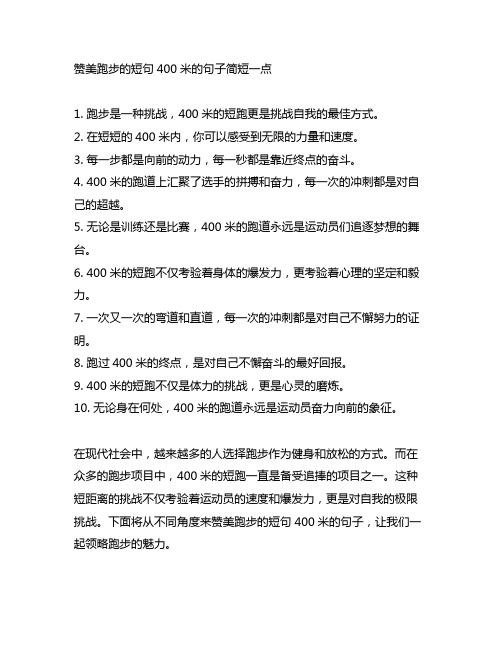 赞美跑步的短句 400 米的句子简短一点

1. 跑步是一种挑战，400 米的短跑更是挑战自我的最佳方式。
2. 在短短的 400 米内，你可以感受到无限的力量和速度。
3. 每一步都是向前的动力，每一秒都是靠近终点的奋斗。
4. 400 米的跑道上汇聚了选手的拼搏和奋力，每一次的冲刺都是对自己的超越。
5. 无论是训练还是比赛，400 米的跑道永远是运动员们追逐梦想的舞台。
6. 400 米的短跑不仅考验着身体的爆发力，更考验着心理的坚定和毅力。
7. 一次又一次的弯道和直道，每一次的冲刺都是对自己不懈努力的证明。
8. 跑过 400 米的终点，是对自己不懈奋斗的最好回报。
9. 400 米的短跑不仅是体力的挑战，更是心灵的磨炼。
10. 无论身在何处，400 米的跑道永远是运动员奋力向前的象征。

在现代社会中，越来越多的人选择跑步作为健身和放松的方式。而在众多的跑步项目中，400 米的短跑一直是备受追捧的项目之一。这种短距离的挑战不仅考验着运动员的速度和爆发力，更是对自我的极限挑战。下面将从不同角度来赞美跑步的短句 400 米的句子，让我们一起领略跑步的魅力。